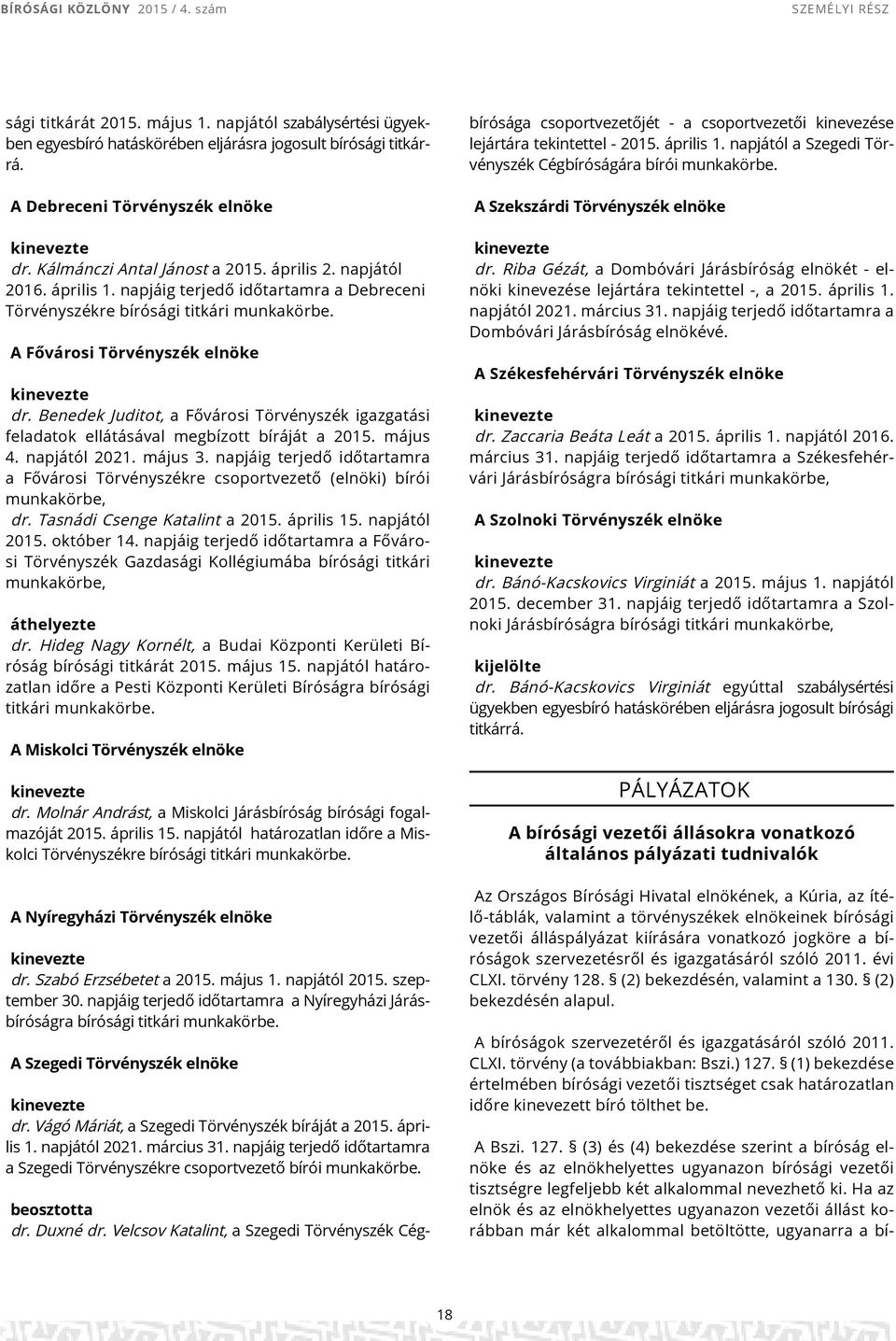 BÍRÓSÁGI KÖZLÖNY 2015 / 4. szám SZEMÉLYI RÉSZ

sági titkárát 2015. május 1. napjától szabálysértési ügyekben egyesbíró hatáskörében eljárásra jogosult bírósági titkárrá.

A Debreceni Törvényszék elnöke

kinevezte
dr. Kálmánczi Antal Jánost a 2015. április 2. napjától 2016. április 1. napjáig terjedő időtartamra a Debreceni Törvényszékre bírósági titkári munkakörbe.

A Fővárosi Törvényszék elnöke

kinevezte
dr. Benedek Juditot, a Fővárosi Törvényszék igazgatási feladatok ellátásával megbízott bíráját a 2015. május 4. napjától 2021. május 3. napjáig terjedő időtartamra a Fővárosi Törvényszékre csoportvezető (elnöki) bírói munkakörbe,
dr. Tasnádi Csenge Katalint a 2015. április 15. napjától 2015. október 14. napjáig terjedő időtartamra a Fővárosi Törvényszék Gazdasági Kollégiumába bírósági titkári munkakörbe,

áthelyezte
dr. Hideg Nagy Kornélt, a Budai Központi Kerületi Bíróság bírósági titkárát 2015. május 15. napjától határozatlan időre a Pesti Központi Kerületi Bíróságra bírósági titkári munkakörbe.

A Miskolci Törvényszék elnöke

kinevezte
dr. Molnár Andrást, a Miskolci Járásbíróság bírósági fogalmazóját 2015. április 15. napjától határozatlan időre a Miskolci Törvényszékre bírósági titkári munkakörbe.

A Nyíregyházi Törvényszék elnöke

kinevezte
dr. Szabó Erzsébetet a 2015. május 1. napjától 2015. szeptember 30. napjáig terjedő időtartamra a Nyíregyházi Járásbíróságra bírósági titkári munkakörbe.

A Szegedi Törvényszék elnöke

kinevezte
dr. Vágó Máriát, a Szegedi Törvényszék bíráját a 2015. április 1. napjától 2021. március 31. napjáig terjedő időtartamra a Szegedi Törvényszékre csoportvezető bírói munkakörbe.

beosztotta
dr. Duxné dr. Velcsov Katalint, a Szegedi Törvényszék Cégbírósága csoportvezetőjét - a csoportvezetői kinevezése lejártára tekintettel - 2015. április 1. napjától a Szegedi Törvényszék Cégbíróságára bírói munkakörbe.

A Szekszárdi Törvényszék elnöke

kinevezte
dr. Riba Gézát, a Dombóvári Járásbíróság elnökét - elnöki kinevezése lejártára tekintettel -, a 2015. április 1. napjától 2021. március 31. napjáig terjedő időtartamra a Dombóvári Járásbíróság elnökévé.

A Székesfehérvári Törvényszék elnöke

kinevezte
dr. Zaccaria Beáta Leát a 2015. április 1. napjától 2016. március 31. napjáig terjedő időtartamra a Székesfehérvári Járásbíróságra bírósági titkári munkakörbe,

A Szolnoki Törvényszék elnöke

kinevezte
dr. Bánó-Kacskovics Virginiát a 2015. május 1. napjától 2015. december 31. napjáig terjedő időtartamra a Szolnoki Járásbíróságra bírósági titkári munkakörbe,

kijelölte
dr. Bánó-Kacskovics Virginiát egyúttal szabálysértési ügyekben egyesbíró hatáskörében eljárásra jogosult bírósági titkárrá.

PÁLYÁZATOK

A bírósági vezetői állásokra vonatkozó általános pályázati tudnivalók

Az Országos Bírósági Hivatal elnökének, a Kúria, az ítélő-táblák, valamint a törvényszékek elnökeinek bírósági vezetői álláspályázat kiírására vonatkozó jogköre a bíróságok szervezetésről és igazgatásáról szóló 2011. évi CLXI. törvény 128. § (2) bekezdésén, valamint a 130. § (2) bekezdésén alapul.

A bíróságok szervezetéről és igazgatásáról szóló 2011. CLXI. törvény (a továbbiakban: Bszi.) 127. § (1) bekezdése értelmében bírósági vezetői tisztséget csak határozatlan időre kinevezett bíró tölthet be.

A Bszi. 127. § (3) és (4) bekezdése szerint a bíróság elnöke és az elnökhelyettes ugyanazon bírósági vezetői tisztségre legfeljebb két alkalommal nevezhető ki. Ha az elnök és az elnökhelyettes ugyanazon vezetői állást korábban már két alkalommal betöltötte, ugyanarra a bí-

18